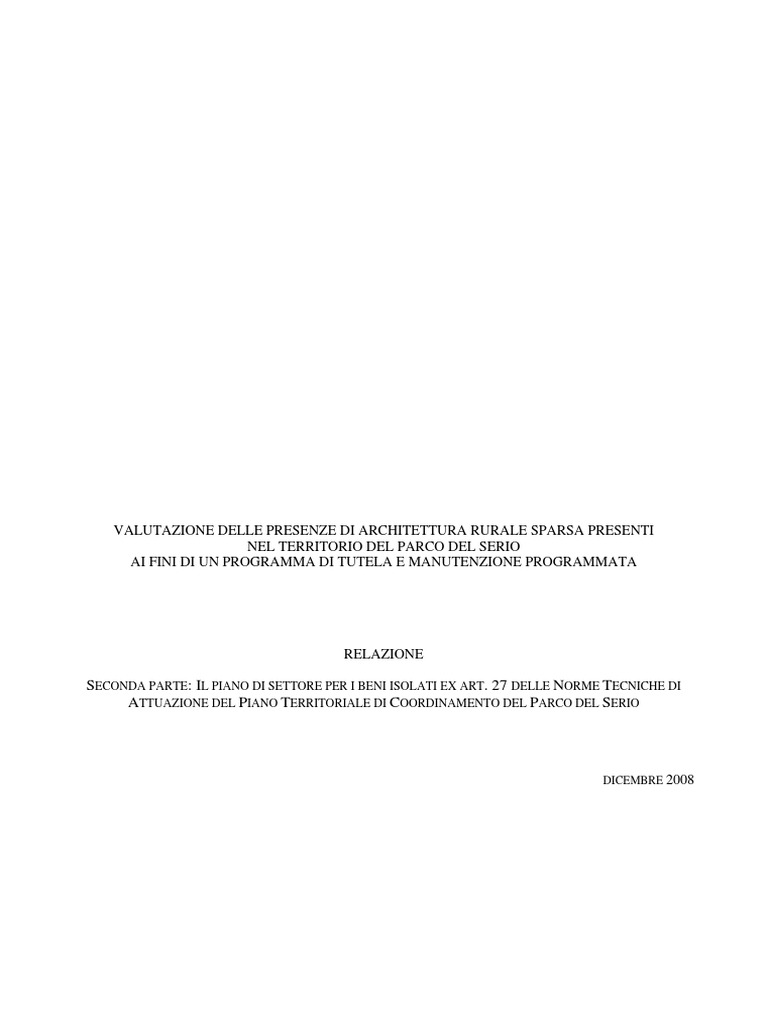 VALUTAZIONE DELLE PRESENZE DI ARCHITETTURA RURALE SPARSA PRESENTI
NEL TERRITORIO DEL PARCO DEL SERIO
AI FINI DI UN PROGRAMMA DI TUTELA E MANUTENZIONE PROGRAMMATA

RELAZIONE

SECONDA PARTE: IL PIANO DI SETTORE PER I BENI ISOLATI EX ART. 27 DELLE NORME TECNICHE DI ATTUAZIONE DEL PIANO TERRITORIALE DI COORDINAMENTO DEL PARCO DEL SERIO

DICEMBRE 2008